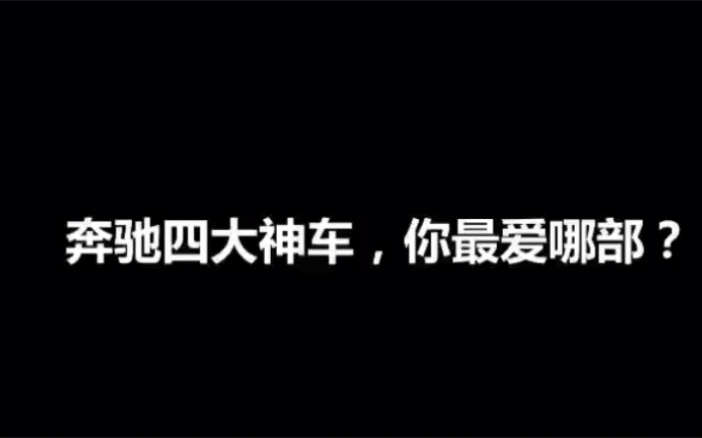 奔驰四大神车，你最爱哪部？